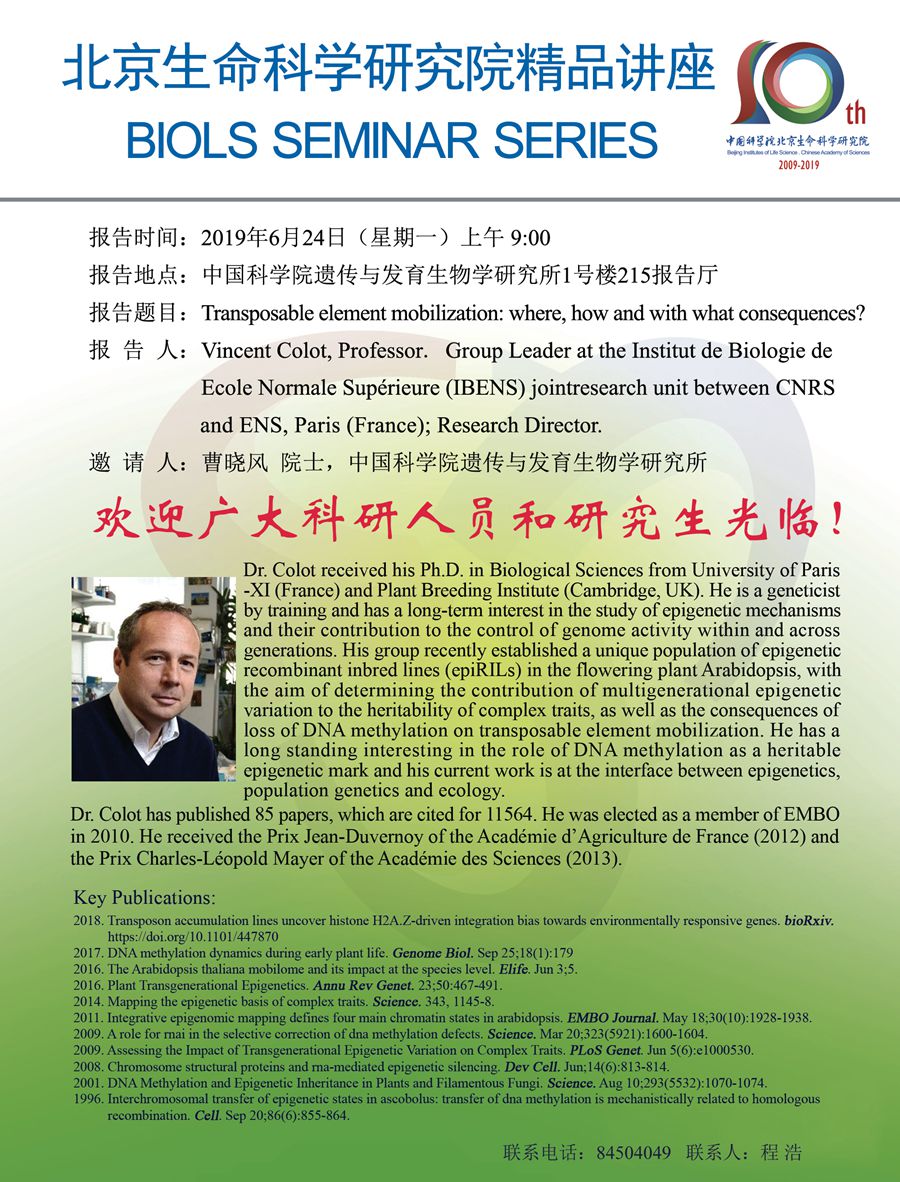 北京生命科学研究院精品讲座
BIOLS SEMINAR SERIES

10th
中国科学院北京生命科学研究院
Beijing Institutes of Life Science, Chinese Academy of Sciences
2009-2019

报告时间：2019年6月24日（星期一）上午 9:00
报告地点：中国科学院遗传与发育生物学研究所1号楼215报告厅
报告题目：Transposable element mobilization: where, how and with what consequences?
报 告 人：Vincent Colot, Professor. Group Leader at the Institut de Biologie de Ecole Normale Supérieure (IBENS) jointresearch unit between CNRS and ENS, Paris (France); Research Director.
邀 请 人：曹晓风 院士，中国科学院遗传与发育生物学研究所

欢迎广大科研人员和研究生光临！

Dr. Colot received his Ph.D. in Biological Sciences from University of Paris -XI (France) and Plant Breeding Institute (Cambridge, UK). He is a geneticist by training and has a long-term interest in the study of epigenetic mechanisms and their contribution to the control of genome activity within and across generations. His group recently established a unique population of epigenetic recombinant inbred lines (epiRILs) in the flowering plant Arabidopsis, with the aim of determining the contribution of multigenerational epigenetic variation to the heritability of complex traits, as well as the consequences of loss of DNA methylation on transposable element mobilization. He has a long standing interesting in the role of DNA methylation as a heritable epigenetic mark and his current work is at the interface between epigenetics, population genetics and ecology.

Dr. Colot has published 85 papers, which are cited for 11564. He was elected as a member of EMBO in 2010. He received the Prix Jean-Duvernoy of the Académie d'Agriculture de France (2012) and the Prix Charles-Léopold Mayer of the Académie des Sciences (2013).

Key Publications:
2018. Transposon accumulation lines uncover histone H2A.Z-driven integration bias towards environmentally responsive genes. bioRxiv. https://doi.org/10.1101/447870
2017. DNA methylation dynamics during early plant life. Genome Biol. Sep 25;18(1):179
2016. The Arabidopsis thaliana mobilome and its impact at the species level. Elife. Jun 3;5.
2016. Plant Transgenerational Epigenetics. Annu Rev Genet. 23;50:467-491.
2014. Mapping the epigenetic basis of complex traits. Science. 343, 1145-8.
2011. Integrative epigenomic mapping defines four main chromatin states in arabidopsis. EMBO Journal. May 18;30(10):1928-1938.
2009. A role for rnai in the selective correction of dna methylation defects. Science. Mar 20;323(5921):1600-1604.
2009. Assessing the Impact of Transgenerational Epigenetic Variation on Complex Traits. PLoS Genet. Jun 5(6):e1000530.
2008. Chromosome structural proteins and rna-mediated epigenetic silencing. Dev Cell. Jun;14(6):813-814.
2001. DNA Methylation and Epigenetic Inheritance in Plants and Filamentous Fungi. Science. Aug 10;293(5532):1070-1074.
1996. Interchromosomal transfer of epigenetic states in ascobolus: transfer of dna methylation is mechanistically related to homologous recombination. Cell. Sep 20;86(6):855-864.

联系电话：84504049 联系人：程 浩